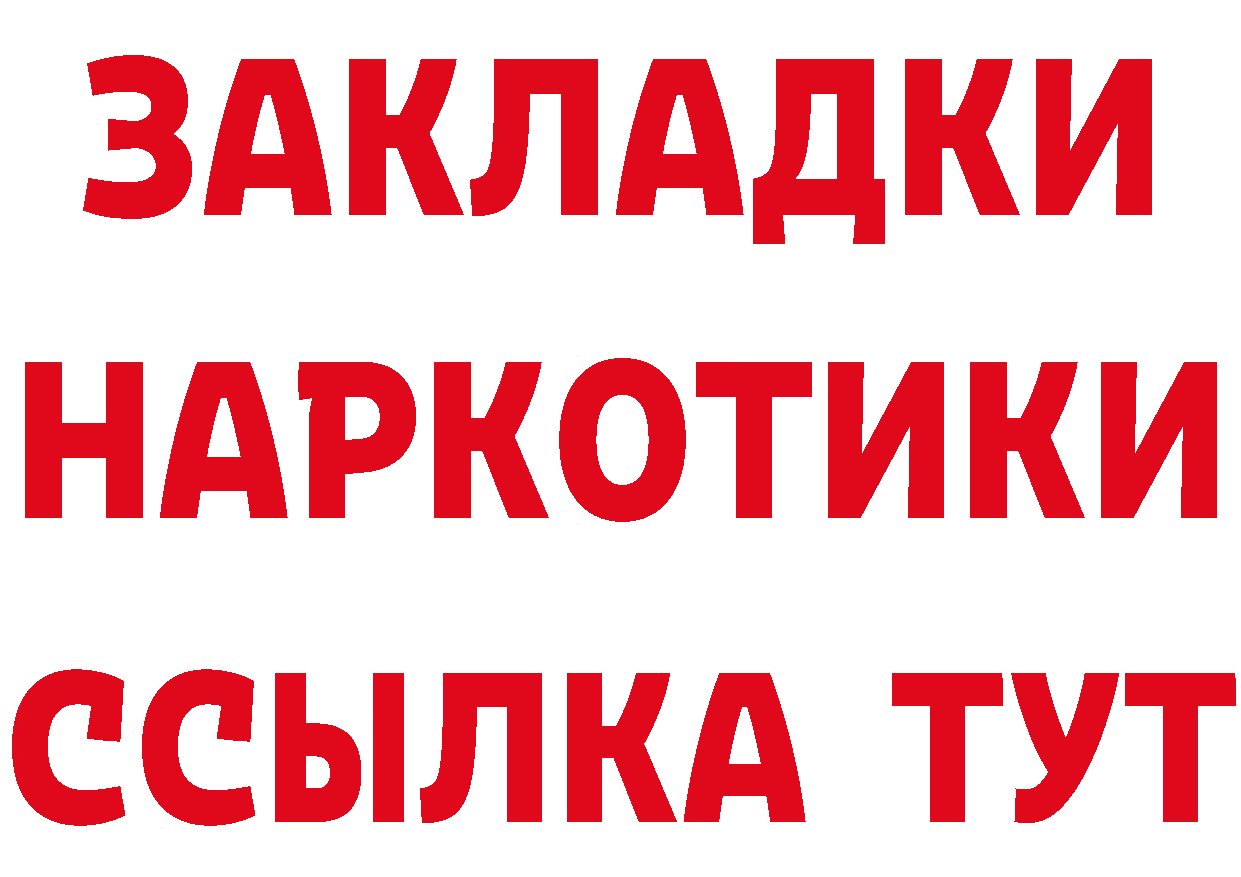 ЗАКЛАДКИ НАРКОТИКИ ССЫЛКА ТУТ